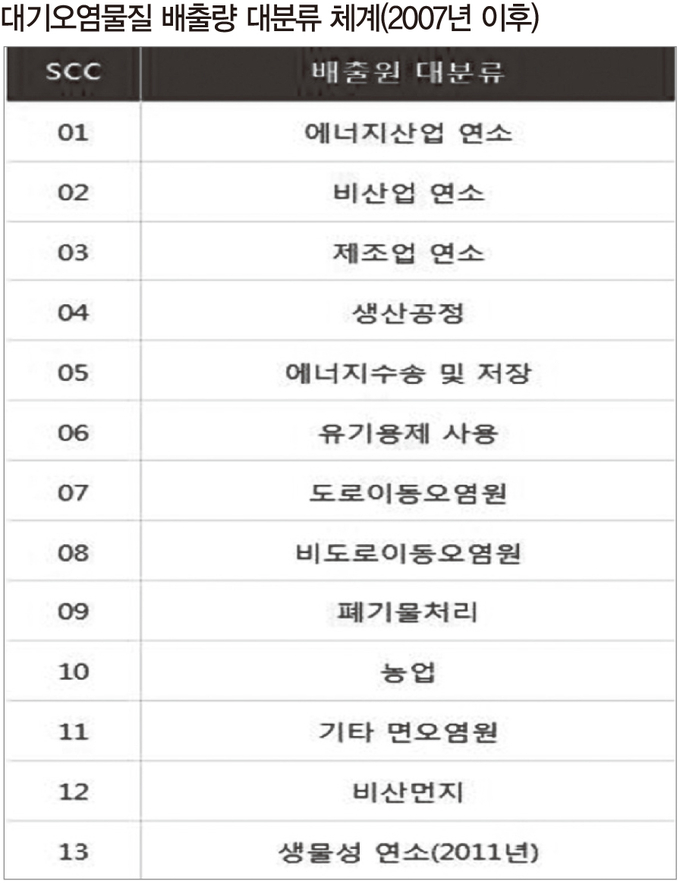 대기오염물질 배출량 대분류 체계(2007년 이후)

| SCC | 배출원 대분류 |
|---|---|
| 01 | 에너지산업 연소 |
| 02 | 비산업 연소 |
| 03 | 제조업 연소 |
| 04 | 생산공정 |
| 05 | 에너지수송 및 저장 |
| 06 | 유기용제 사용 |
| 07 | 도로이동오염원 |
| 08 | 비도로이동오염원 |
| 09 | 폐기물처리 |
| 10 | 농업 |
| 11 | 기타 면오염원 |
| 12 | 비산먼지 |
| 13 | 생물성 연소(2011년) |